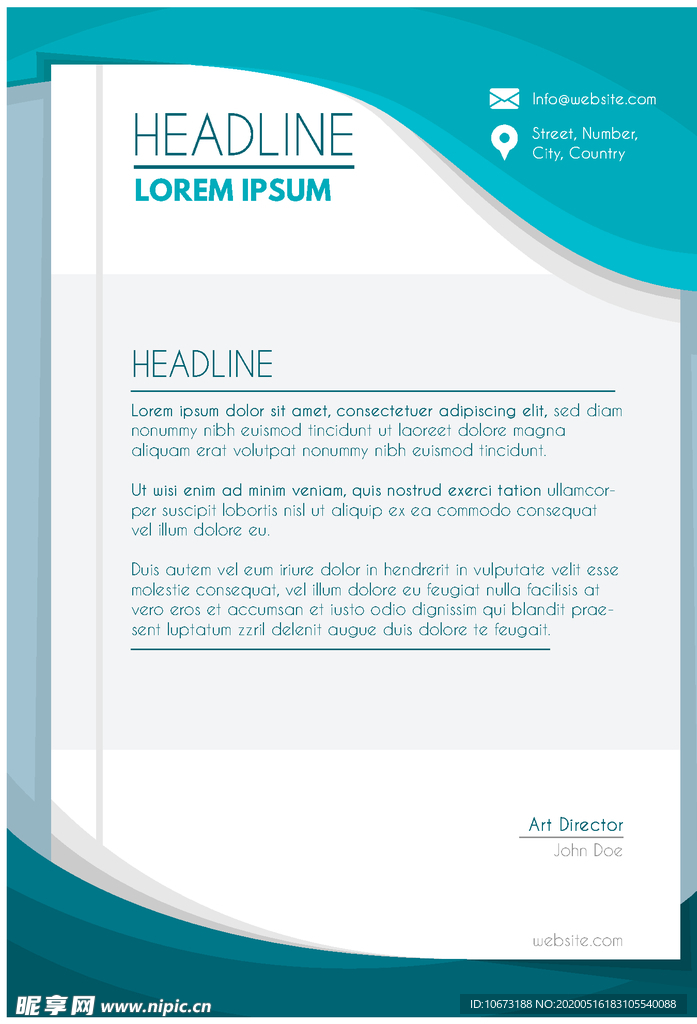 HEADLINE
LOREM IPSUM

Info@website.com

Street, Number, City, Country

HEADLINE

Lorem ipsum dolor sit amet, consectetuer adipiscing elit, sed diam nonummy nibh euismod tincidunt ut laoreet dolore magna aliquam erat volutpat nonummy nibh euismod tincidunt.

Ut wisi enim ad minim veniam, quis nostrud exerci tation ullamcorper suscipit lobortis nisl ut aliquip ex ea commodo consequat vel illum dolore eu.

Duis autem vel eum iriure dolor in hendrerit in vulputate velit esse molestie consequat, vel illum dolore eu feugiat nulla facilisis at vero eros et accumsan et iusto odio dignissim qui blandit praesent luptatum zzril delenit augue duis dolore te feugait.

Art Director
John Doe

website.com

昵享网 www.nipic.cn

ID:10673188 NO:20200516183105540088